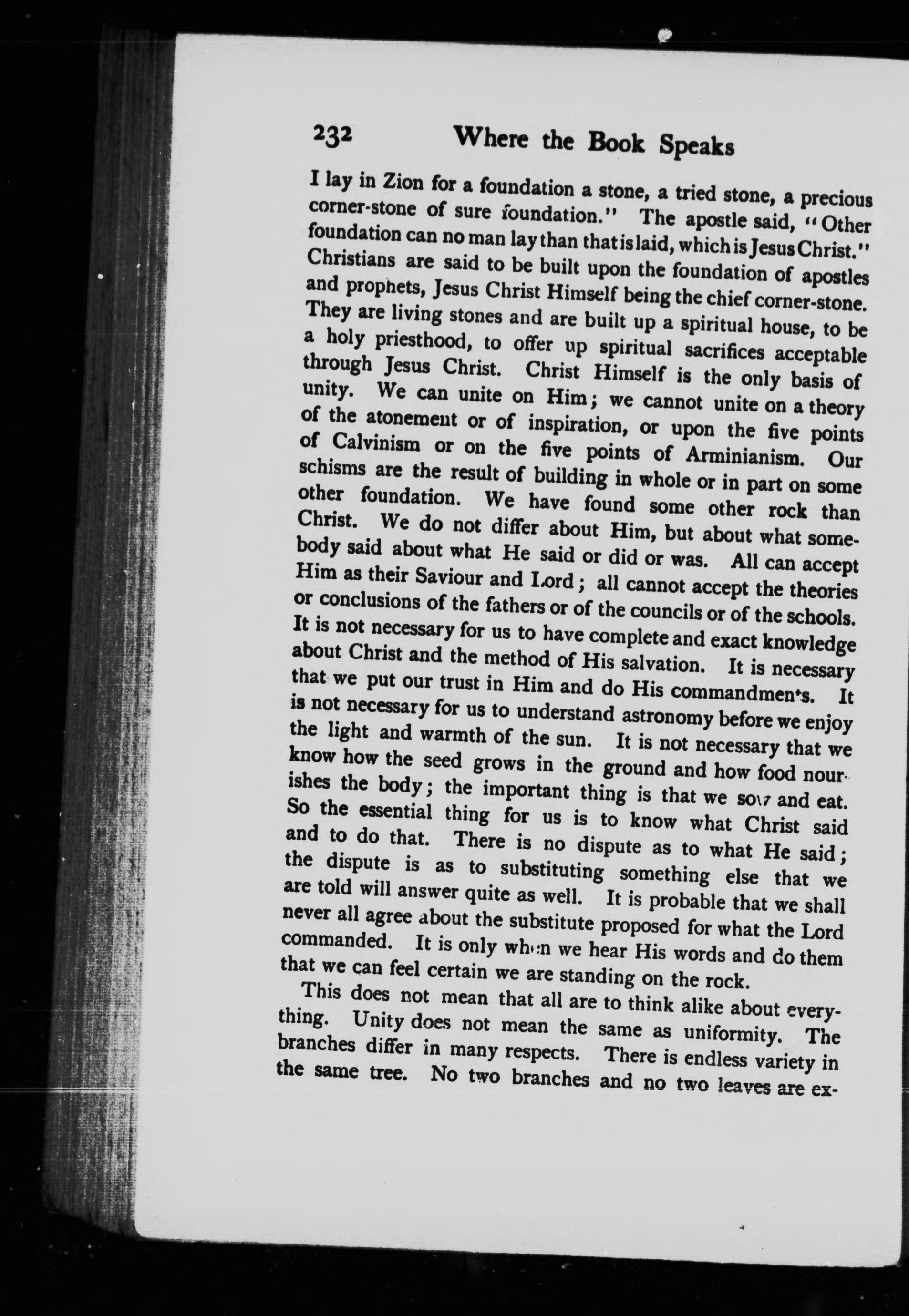 232 Where the Book Speaks

I lay in Zion for a foundation a stone, a tried stone, a precious corner-stone of sure foundation." The apostle said, "Other foundation can no man lay than that is laid, which is Jesus Christ." Christians are said to be built upon the foundation of apostles and prophets, Jesus Christ Himself being the chief corner-stone. They are living stones and are built up a spiritual house, to be a holy priesthood, to offer up spiritual sacrifices acceptable through Jesus Christ. Christ Himself is the only basis of unity. We can unite on Him; we cannot unite on a theory of the atonement or of inspiration, or upon the five points of Calvinism or on the five points of Arminianism. Our schisms are the result of building in whole or in part on some other foundation. We have found some other rock than Christ. We do not differ about Him, but about what somebody said about what He said or did or was. All can accept Him as their Saviour and Lord; all cannot accept the theories or conclusions of the fathers or of the councils or of the schools. It is not necessary for us to have complete and exact knowledge about Christ and the method of His salvation. It is necessary that we put our trust in Him and do His commandments. It is not necessary for us to understand astronomy before we enjoy the light and warmth of the sun. It is not necessary that we know how the seed grows in the ground and how food nourishes the body; the important thing is that we sow and eat. So the essential thing for us is to know what Christ said and to do that. There is no dispute as to what He said; the dispute is as to substituting something else that we are told will answer quite as well. It is probable that we shall never all agree about the substitute proposed for what the Lord commanded. It is only when we hear His words and do them that we can feel certain we are standing on the rock.

This does not mean that all are to think alike about everything. Unity does not mean the same as uniformity. The branches differ in many respects. There is endless variety in the same tree. No two branches and no two leaves are ex-